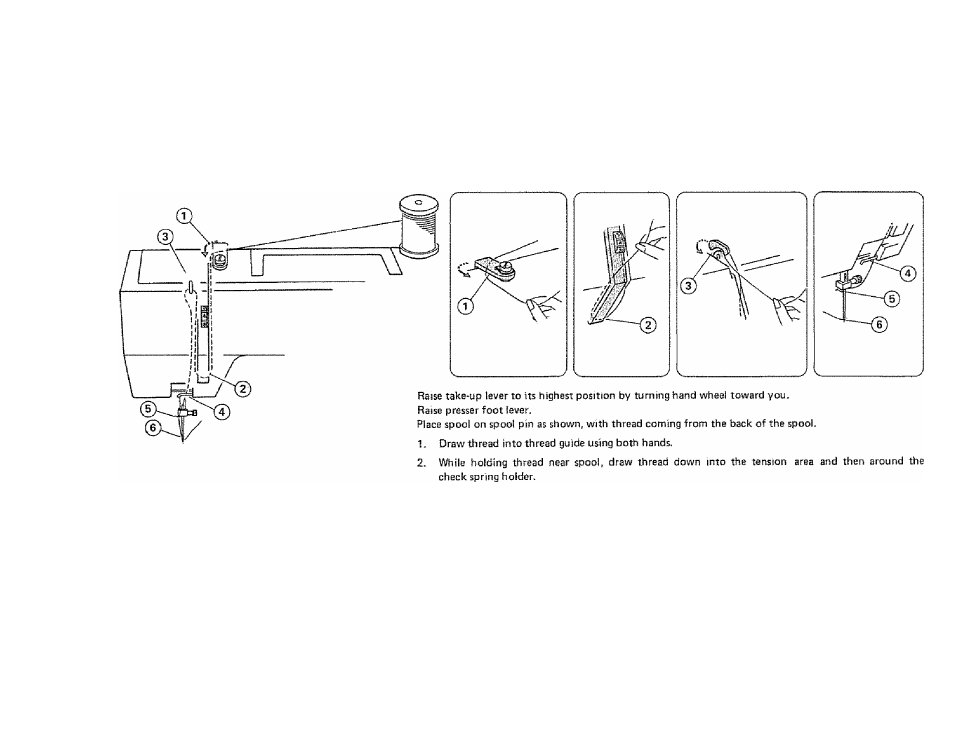 ①
③
②
④
⑤
⑥

①

②

③

④
⑤
⑥

Raise take-up lever to its highest position by turning hand wheel toward you.
Raise presser foot lever.
Place spool on spool pin as shown, with thread coming from the back of the spool.

1. Draw thread into thread guide using both hands.

2. While holding thread near spool, draw thread down into the tension area and then around the check spring holder.